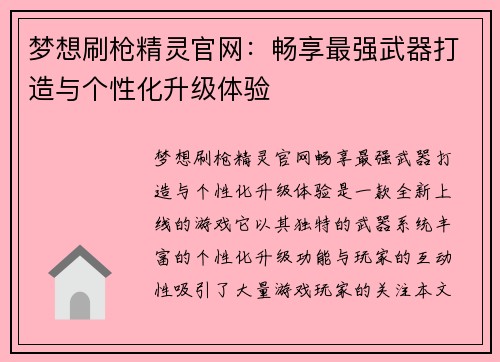 梦想刷枪精灵官网：畅享最强武器打造与个性化升级体验

梦想刷枪精灵官网畅享最强武器打造与个性化升级体验是一款全新上线的游戏它以其独特的武器系统丰富的个性化升级功能与玩家的互动性吸引了大量游戏玩家的关注本文